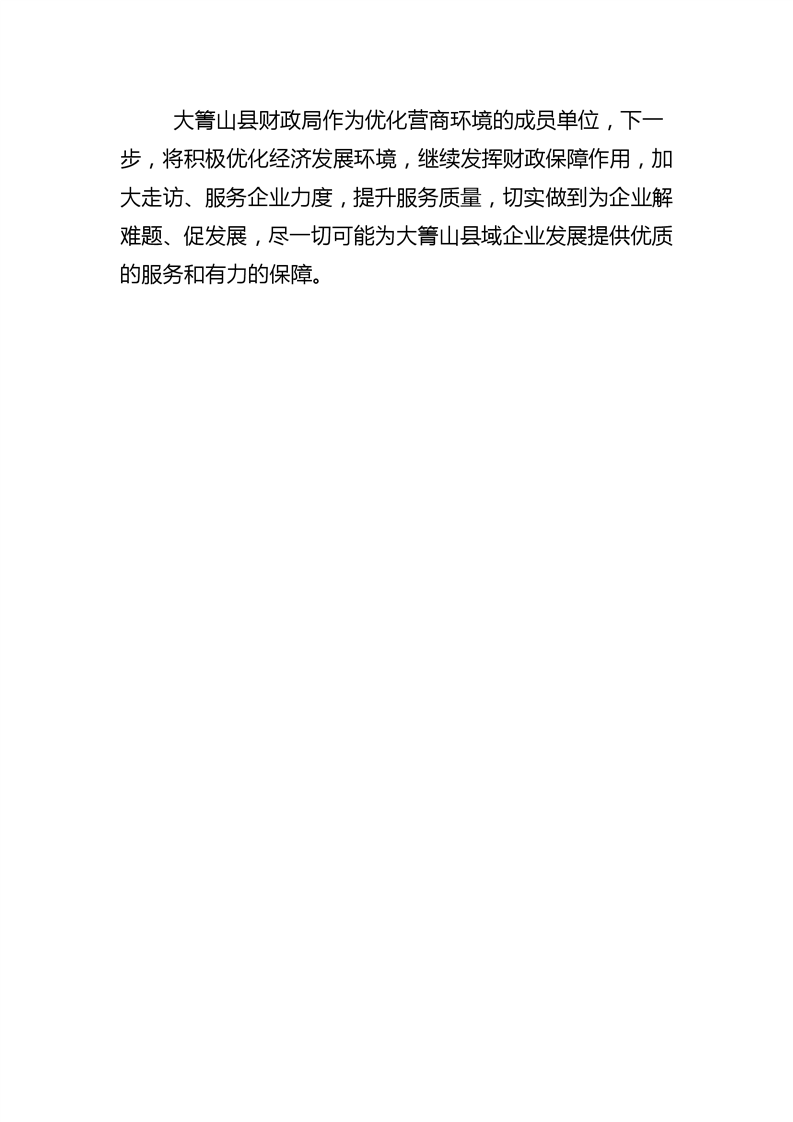 大箐山县财政局作为优化营商环境的成员单位，下一步，将积极优化经济发展环境，继续发挥财政保障作用，加大走访、服务企业力度，提升服务质量，切实做到为企业解难题、促发展，尽一切可能为大箐山县域企业发展提供优质的服务和有力的保障。